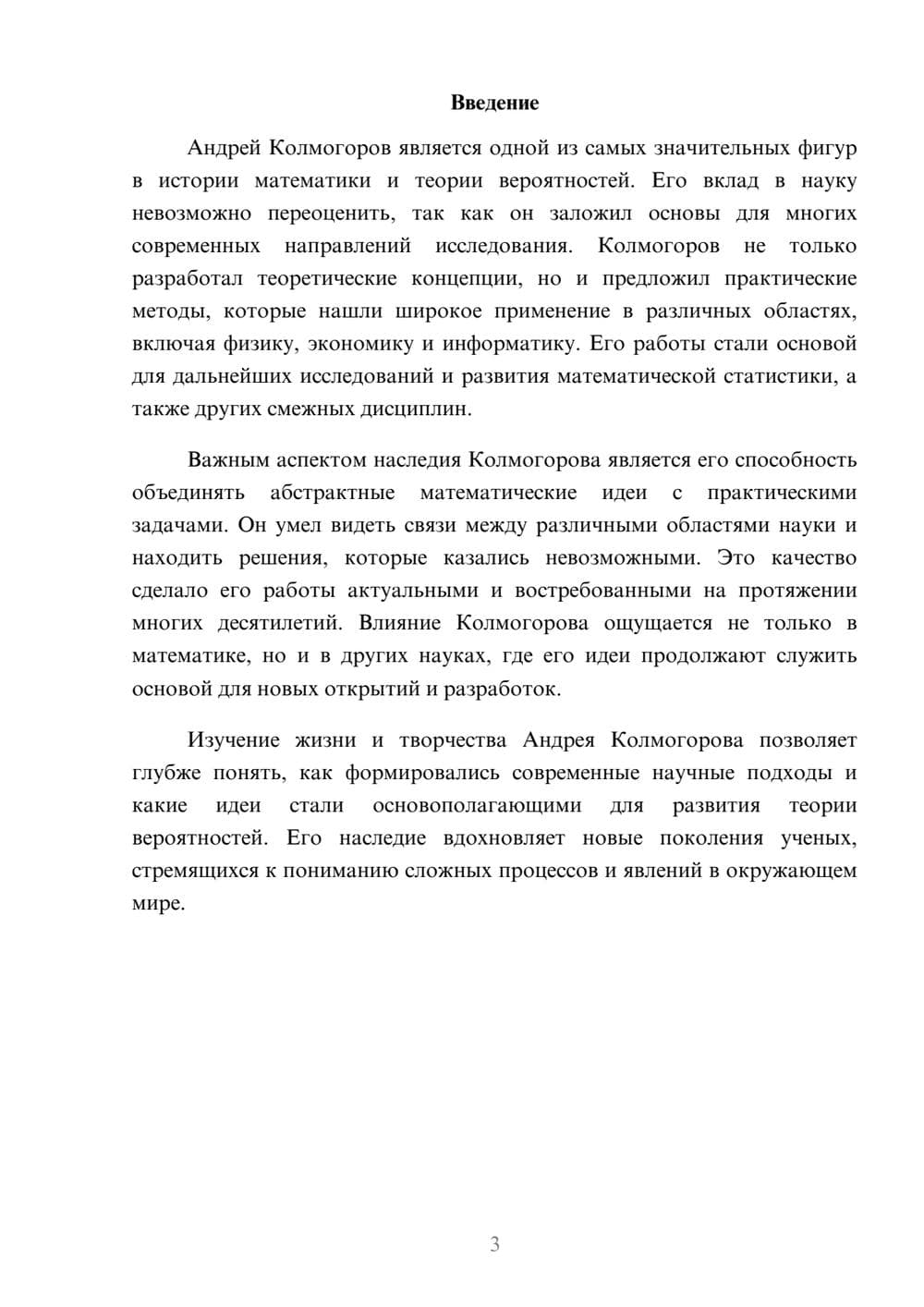 Введение

Андрей Колмогоров является одной из самых значительных фигур в истории математики и теории вероятностей. Его вклад в науку невозможно переоценить, так как он заложил основы для многих современных направлений исследования. Колмогоров не только разработал теоретические концепции, но и предложил практические методы, которые нашли широкое применение в различных областях, включая физику, экономику и информатику. Его работы стали основой для дальнейших исследований и развития математической статистики, а также других смежных дисциплин.

Важным аспектом наследия Колмогорова является его способность объединять абстрактные математические идеи с практическими задачами. Он умел видеть связи между различными областями науки и находить решения, которые казались невозможными. Это качество сделало его работы актуальными и востребованными на протяжении многих десятилетий. Влияние Колмогорова ощущается не только в математике, но и в других науках, где его идеи продолжают служить основой для новых открытий и разработок.

Изучение жизни и творчества Андрея Колмогорова позволяет глубже понять, как формировались современные научные подходы и какие идеи стали основополагающими для развития теории вероятностей. Его наследие вдохновляет новые поколения ученых, стремящихся к пониманию сложных процессов и явлений в окружающем мире.

3